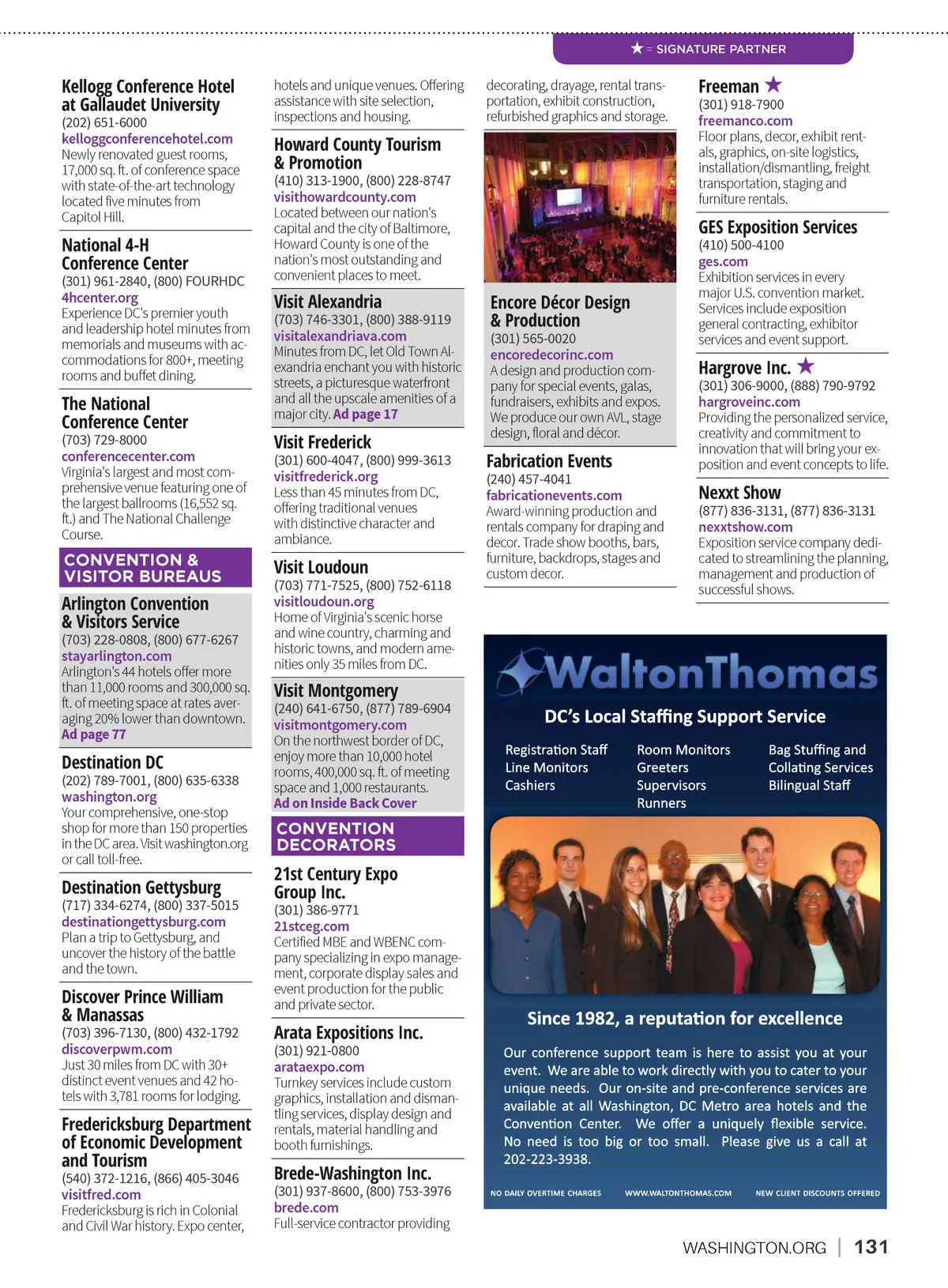 ★ = SIGNATURE PARTNER

Kellogg Conference Hotel at Gallaudet University
(202) 651-6000
kelloggconferencehotel.com
Newly renovated guest rooms, 17,000 sq. ft. of conference space with state-of-the-art technology located five minutes from Capitol Hill.

National 4-H Conference Center
(301) 961-2840, (800) FOURHDC
4hcenter.org
Experience DC's premier youth and leadership hotel minutes from memorials and museums with accommodations for 800+, meeting rooms and buffet dining.

The National Conference Center
(703) 729-8000
conferencecenter.com
Virginia's largest and most comprehensive venue featuring one of the largest ballrooms (16,552 sq. ft.) and The National Challenge Course.

CONVENTION & VISITOR BUREAUS

Arlington Convention & Visitors Service
(703) 228-0808, (800) 677-6267
stayarlington.com
Arlington's 44 hotels offer more than 11,000 rooms and 300,000 sq. ft. of meeting space at rates averaging 20% lower than downtown. Ad page 77

Destination DC
(202) 789-7001, (800) 635-6338
washington.org
Your comprehensive, one-stop shop for more than 150 properties in the DC area. Visit washington.org or call toll-free.

Destination Gettysburg
(717) 334-6274, (800) 337-5015
destinationgettysburg.com
Plan a trip to Gettysburg, and uncover the history of the battle and the town.

Discover Prince William & Manassas
(703) 396-7130, (800) 432-1792
discoverpwm.com
Just 30 miles from DC with 30+ distinct event venues and 42 hotels with 3,781 rooms for lodging.

Fredericksburg Department of Economic Development and Tourism
(540) 372-1216, (866) 405-3046
visitfred.com
Fredericksburg is rich in Colonial and Civil War history. Expo center, hotels and unique venues. Offering assistance with site selection, inspections and housing.

Howard County Tourism & Promotion
(410) 313-1900, (800) 228-8747
visithowardcounty.com
Located between our nation's capital and the city of Baltimore, Howard County is one of the nation's most outstanding and convenient places to meet.

Visit Alexandria
(703) 746-3301, (800) 388-9119
visitalexandriava.com
Minutes from DC, let Old Town Alexandria enchant you with historic streets, a picturesque waterfront and all the upscale amenities of a major city. Ad page 17

Visit Frederick
(301) 600-4047, (800) 999-3613
visitfrederick.org
Less than 45 minutes from DC, offering traditional venues with distinctive character and ambiance.

Visit Loudoun
(703) 771-7525, (800) 752-6118
visitloudoun.org
Home of Virginia's scenic horse and wine country, charming and historic towns, and modern amenities only 35 miles from DC.

Visit Montgomery
(240) 641-6750, (877) 789-6904
visitmontgomery.com
On the northwest border of DC, enjoy more than 10,000 hotel rooms, 400,000 sq. ft. of meeting space and 1,000 restaurants.
Ad on Inside Back Cover

CONVENTION DECORATORS

21st Century Expo Group Inc.
(301) 386-9771
21stceg.com
Certified MBE and WBENC company specializing in expo management, corporate display sales and event production for the public and private sector.

Arata Expositions Inc.
(301) 921-0800
arataexpo.com
Turnkey services include custom graphics, installation and dismantling services, display design and rentals, material handling and booth furnishings.

Brede-Washington Inc.
(301) 937-8600, (800) 753-3976
brede.com
Full-service contractor providing decorating, drayage, rental transportation, exhibit construction, refurbished graphics and storage.

Encore Décor Design & Production
(301) 565-0020
encoredecorinc.com
A design and production company for special events, galas, fundraisers, exhibits and expos. We produce our own AVL, stage design, floral and décor.

Fabrication Events
(240) 457-4041
fabricationevents.com
Award-winning production and rentals company for draping and decor. Trade show booths, bars, furniture, backdrops, stages and custom decor.

Freeman ★
(301) 918-7900
freemanco.com
Floor plans, decor, exhibit rentals, graphics, on-site logistics, installation/dismantling, freight transportation, staging and furniture rentals.

GES Exposition Services
(410) 500-4100
ges.com
Exhibition services in every major U.S. convention market. Services include exposition general contracting, exhibitor services and event support.

Hargrove Inc. ★
(301) 306-9000, (888) 790-9792
hargroveinc.com
Providing the personalized service, creativity and commitment to innovation that will bring your exposition and event concepts to life.

Nexxt Show
(877) 836-3131, (877) 836-3131
nexxtshow.com
Exposition service company dedicated to streamlining the planning, management and production of successful shows.

WaltonThomas
DC's Local Staffing Support Service

Registration Staff
Line Monitors
Cashiers

Room Monitors
Greeters
Supervisors
Runners

Bag Stuffing and Collating Services
Bilingual Staff

Since 1982, a reputation for excellence

Our conference support team is here to assist you at your event. We are able to work directly with you to cater to your unique needs. Our on-site and pre-conference services are available at all Washington, DC Metro area hotels and the Convention Center. We offer a uniquely flexible service. No need is too big or too small. Please give us a call at 202-223-3938.

NO DAILY OVERTIME CHARGES   WWW.WALTONTHOMAS.COM   NEW CLIENT DISCOUNTS OFFERED

WASHINGTON.ORG | 131